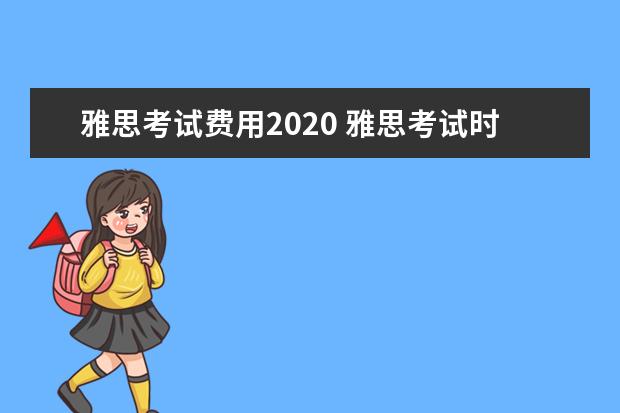 雅思考试费用2020 雅思考试时